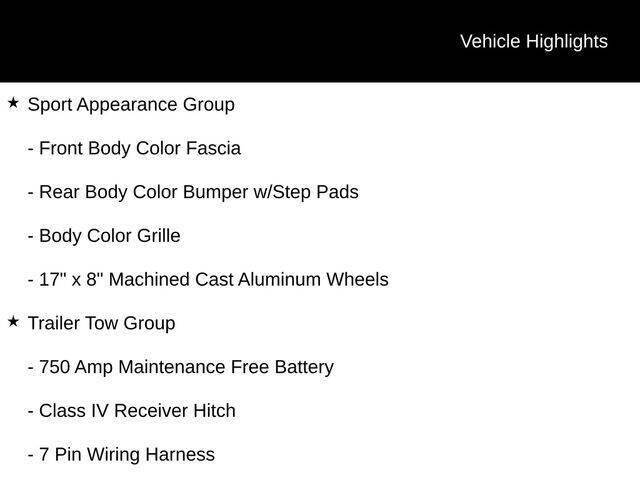 Vehicle Highlights

★ Sport Appearance Group

- Front Body Color Fascia

- Rear Body Color Bumper w/Step Pads

- Body Color Grille

- 17" x 8" Machined Cast Aluminum Wheels

★ Trailer Tow Group

- 750 Amp Maintenance Free Battery

- Class IV Receiver Hitch

- 7 Pin Wiring Harness